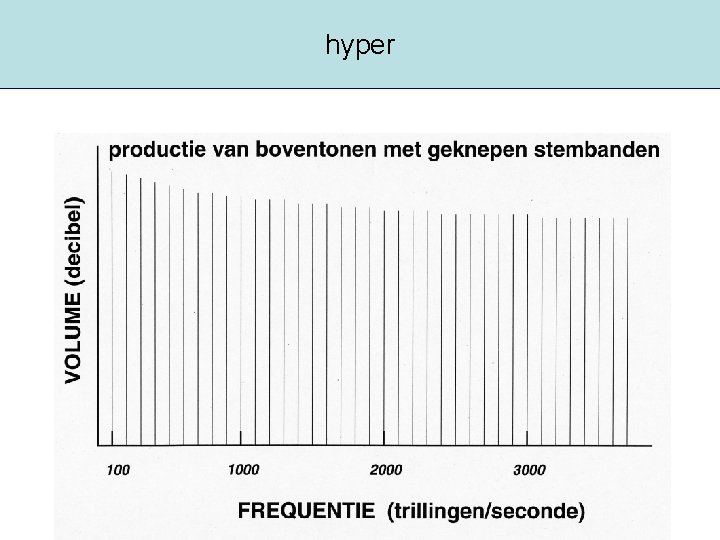 hyper

productie van boventonen met geknepen stembanden

VOLUME (decibel)

100

1000

2000

3000

FREQUENTIE (trillingen/seconde)